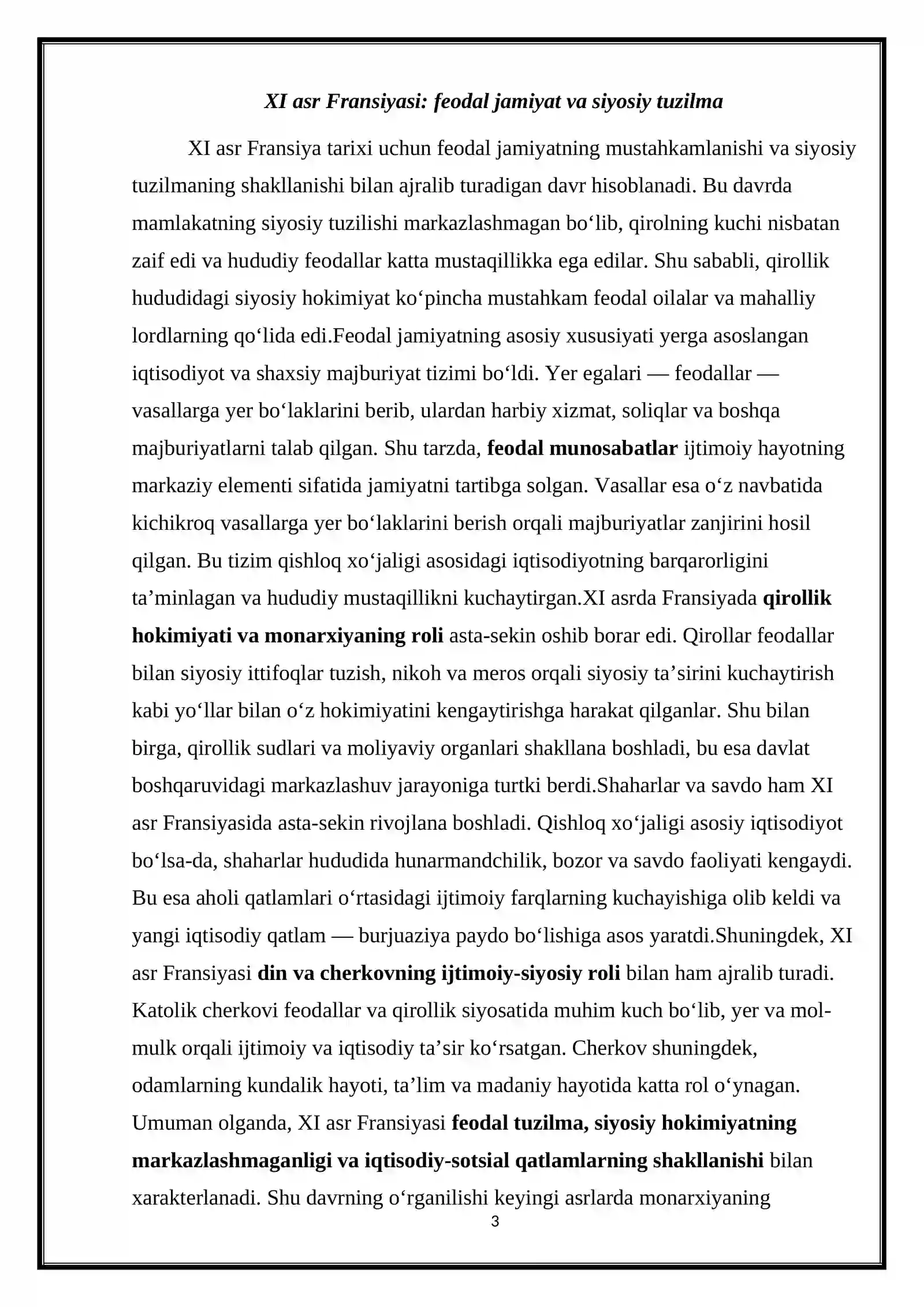 XI asr Fransiyasi: feodal jamiyat va siyosiy tuzilma

XI asr Fransiya tarixi uchun feodal jamiyatning mustahkamlanishi va siyosiy tuzilmaning shakllanishi bilan ajralib turadigan davr hisoblanadi. Bu davrda mamlakatning siyosiy tuzilishi markazlashmagan bo'lib, qirolning kuchi nisbatan zaif edi va hududiy feodallar katta mustaqillikka ega edilar. Shu sababli, qirollik hududidagi siyosiy hokimiyat ko'pincha mustahkam feodal oilalar va mahalliy lordlarning qo'lida edi.Feodal jamiyatning asosiy xususiyati yerga asoslangan iqtisodiyot va shaxsiy majburiyat tizimi bo'ldi. Yer egalari — feodallar — vasallarga yer bo'laklarini berib, ulardan harbiy xizmat, soliqlar va boshqa majburiyatlarni talab qilgan. Shu tarzda, feodal munosabatlar ijtimoiy hayotning markaziy elementi sifatida jamiyatni tartibga solgan. Vasallar esa o'z navbatida kichikroq vasallarga yer bo'laklarini berish orqali majburiyatlar zanjirini hosil qilgan. Bu tizim qishloq xo'jaligi asosidagi iqtisodiyotning barqarorligini ta'minlagan va hududiy mustaqillikni kuchaytirgan.XI asrda Fransiyada qirollik hokimiyati va monarxiyaning roli asta-sekin oshib borar edi. Qirollar feodallar bilan siyosiy ittifoqlar tuzish, nikoh va meros orqali siyosiy ta'sirini kuchaytirish kabi yo'llar bilan o'z hokimiyatini kengaytirishga harakat qilganlar. Shu bilan birga, qirollik sudlari va moliyaviy organlari shakllana boshladi, bu esa davlat boshqaruvidagi markazlashuv jarayoniga turtki berdi.Shaharlar va savdo ham XI asr Fransiyasida asta-sekin rivojlana boshladi. Qishloq xo'jaligi asosiy iqtisodiyot bo'lsa-da, shaharlar hududida hunarmandchilik, bozor va savdo faoliyati kengaydi. Bu esa aholi qatlamlari o'rtasidagi ijtimoiy farqlarning kuchayishiga olib keldi va yangi iqtisodiy qatlam — burjuaziya paydo bo'lishiga asos yaratdi.Shuningdek, XI asr Fransiyasi din va cherkovning ijtimoiy-siyosiy roli bilan ham ajralib turadi. Katolik cherkovi feodallar va qirollik siyosatida muhim kuch bo'lib, yer va mol-mulk orqali ijtimoiy va iqtisodiy ta'sir ko'rsatgan. Cherkov shuningdek, odamlarning kundalik hayoti, ta'lim va madaniy hayotida katta rol o'ynagan. Umuman olganda, XI asr Fransiyasi feodal tuzilma, siyosiy hokimiyatning markazlashmaganligi va iqtisodiy-sotsial qatlamlarning shakllanishi bilan xarakterlanadi. Shu davrning o'rganilishi keyingi asrlarda monarxiyaning

3